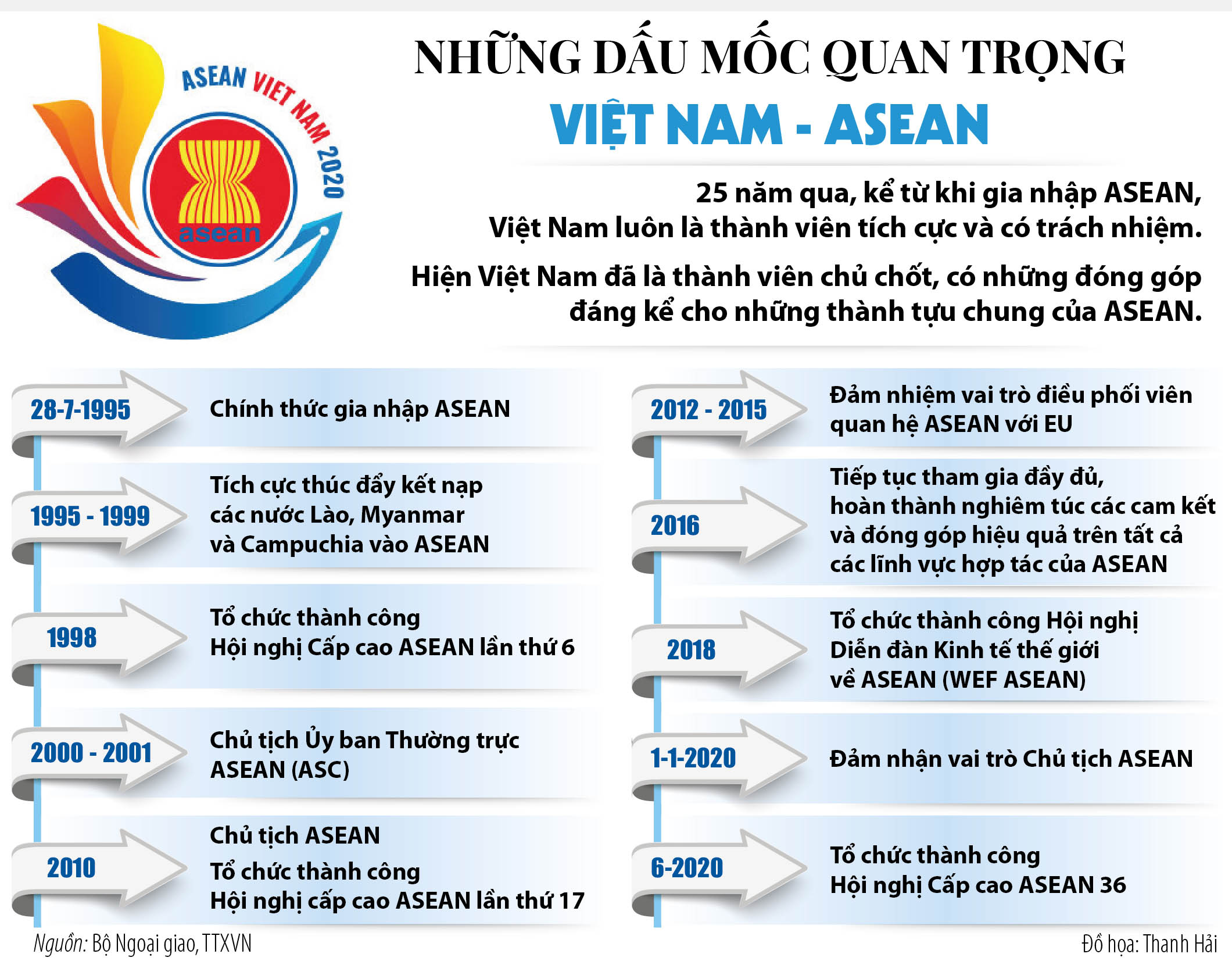 ASEAN VIET NAM 2020

asean

NHỮNG DẤU MỐC QUAN TRỌNG
VIỆT NAM - ASEAN

25 năm qua, kể từ khi gia nhập ASEAN, Việt Nam luôn là thành viên tích cực và có trách nhiệm.

Hiện Việt Nam đã là thành viên chủ chốt, có những đóng góp đáng kể cho những thành tựu chung của ASEAN.

28-7-1995 Chính thức gia nhập ASEAN

1995 - 1999 Tích cực thúc đẩy kết nạp các nước Lào, Myanmar và Campuchia vào ASEAN

1998 Tổ chức thành công Hội nghị Cấp cao ASEAN lần thứ 6

2000 - 2001 Chủ tịch Ủy ban Thường trực ASEAN (ASC)

2010 Chủ tịch ASEAN
Tổ chức thành công Hội nghị cấp cao ASEAN lần thứ 17

2012 - 2015 Đảm nhiệm vai trò điều phối viên quan hệ ASEAN với EU

2016 Tiếp tục tham gia đầy đủ, hoàn thành nghiêm túc các cam kết và đóng góp hiệu quả trên tất cả các lĩnh vực hợp tác của ASEAN

2018 Tổ chức thành công Hội nghị Diễn đàn Kinh tế thế giới về ASEAN (WEF ASEAN)

1-1-2020 Đảm nhận vai trò Chủ tịch ASEAN

6-2020 Tổ chức thành công Hội nghị Cấp cao ASEAN 36

Nguồn: Bộ Ngoại giao, TTXVN

Đồ họa: Thanh Hải